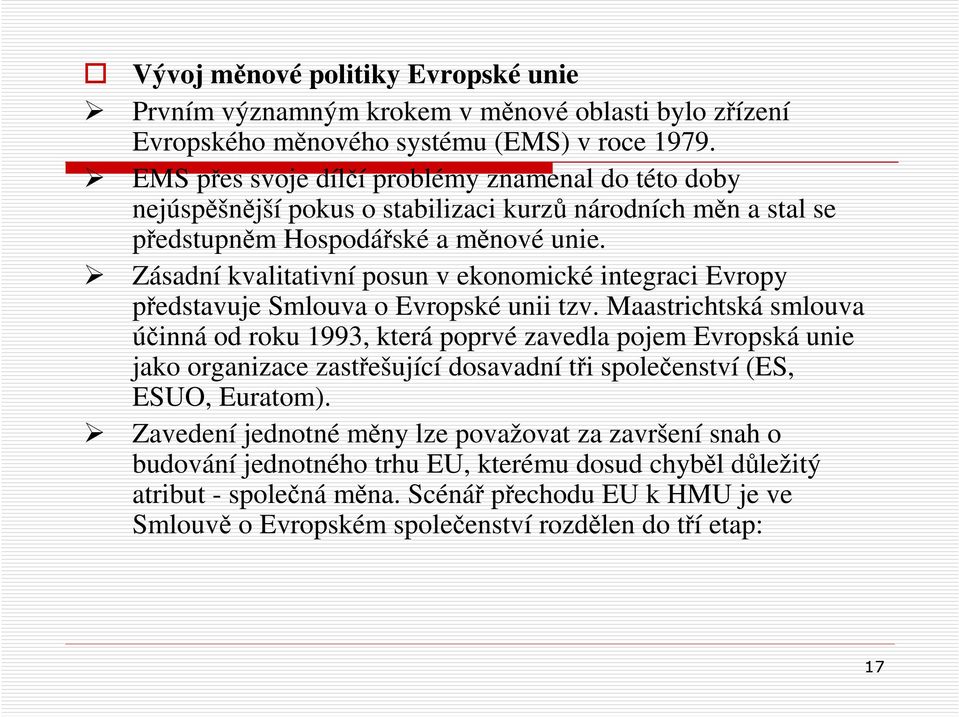 Vývoj měnové politiky Evropské unie

Prvním významným krokem v měnové oblasti bylo zřízení Evropského měnového systému (EMS) v roce 1979.

EMS přes svoje dílčí problémy znamenal do této doby nejúspěšnější pokus o stabilizaci kurzů národních měn a stal se předstupněm Hospodářské a měnové unie.

Zásadní kvalitativní posun v ekonomické integraci Evropy představuje Smlouva o Evropské unii tzv. Maastrichtská smlouva účinná od roku 1993, která poprvé zavedla pojem Evropská unie jako organizace zastřešující dosavadní tři společenství (ES, ESUO, Euratom).

Zavedení jednotné měny lze považovat za završení snah o budování jednotného trhu EU, kterému dosud chyběl důležitý atribut - společná měna. Scénář přechodu EU k HMU je ve Smlouvě o Evropském společenství rozdělen do tří etap:

17